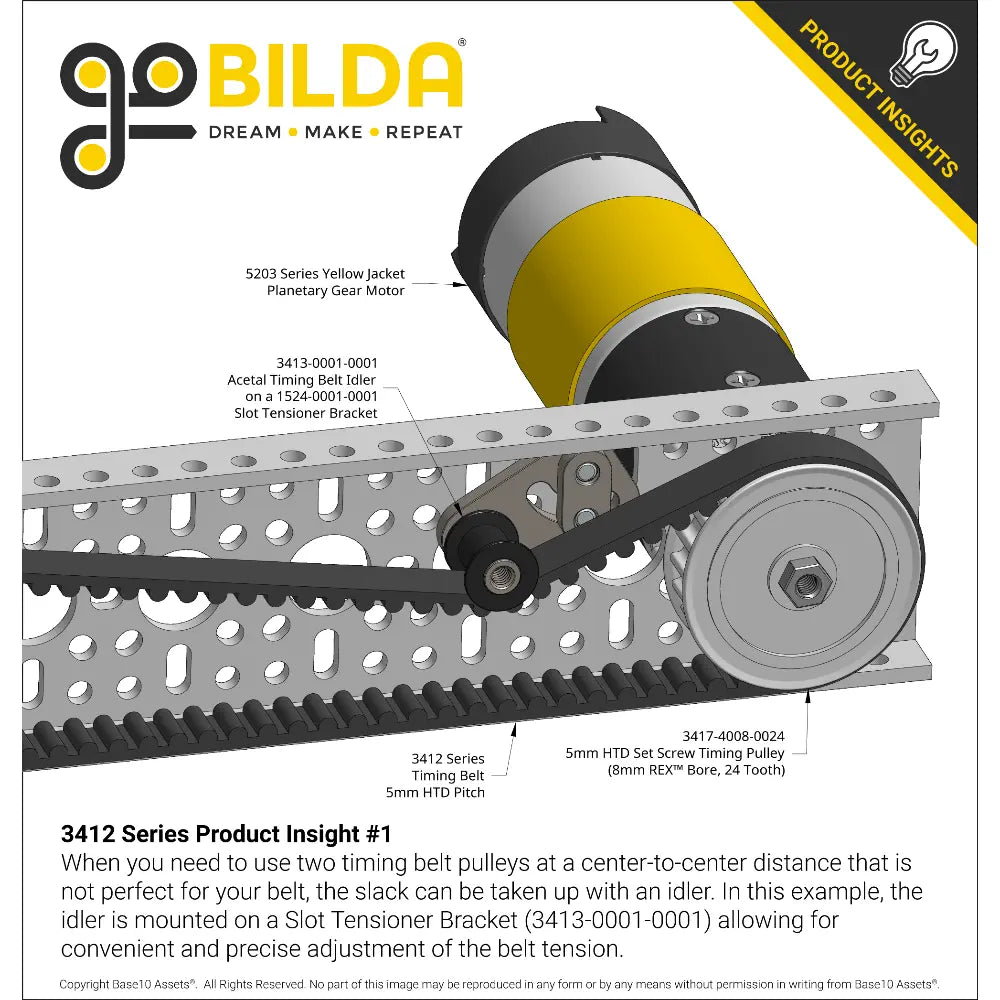 goBILDA®
DREAM • MAKE • REPEAT

PRODUCT INSIGHTS

5203 Series Yellow Jacket Planetary Gear Motor

3413-0001-0001 Acetal Timing Belt Idler on a 1524-0001-0001 Slot Tensioner Bracket

3412 Series Timing Belt 5mm HTD Pitch

3417-4008-0024 5mm HTD Set Screw Timing Pulley (8mm REX™ Bore, 24 Tooth)

3412 Series Product Insight #1
When you need to use two timing belt pulleys at a center-to-center distance that is not perfect for your belt, the slack can be taken up with an idler. In this example, the idler is mounted on a Slot Tensioner Bracket (3413-0001-0001) allowing for convenient and precise adjustment of the belt tension.

Copyright Base10 Assets®. All Rights Reserved. No part of this image may be reproduced in any form or by any means without permission in writing from Base10 Assets®.